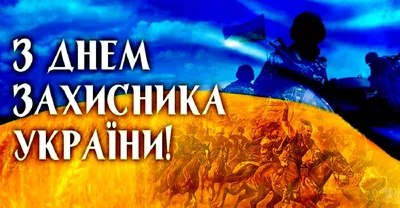 З ДНЕМ ЗАХИСНИКА УКРАЇНИ!